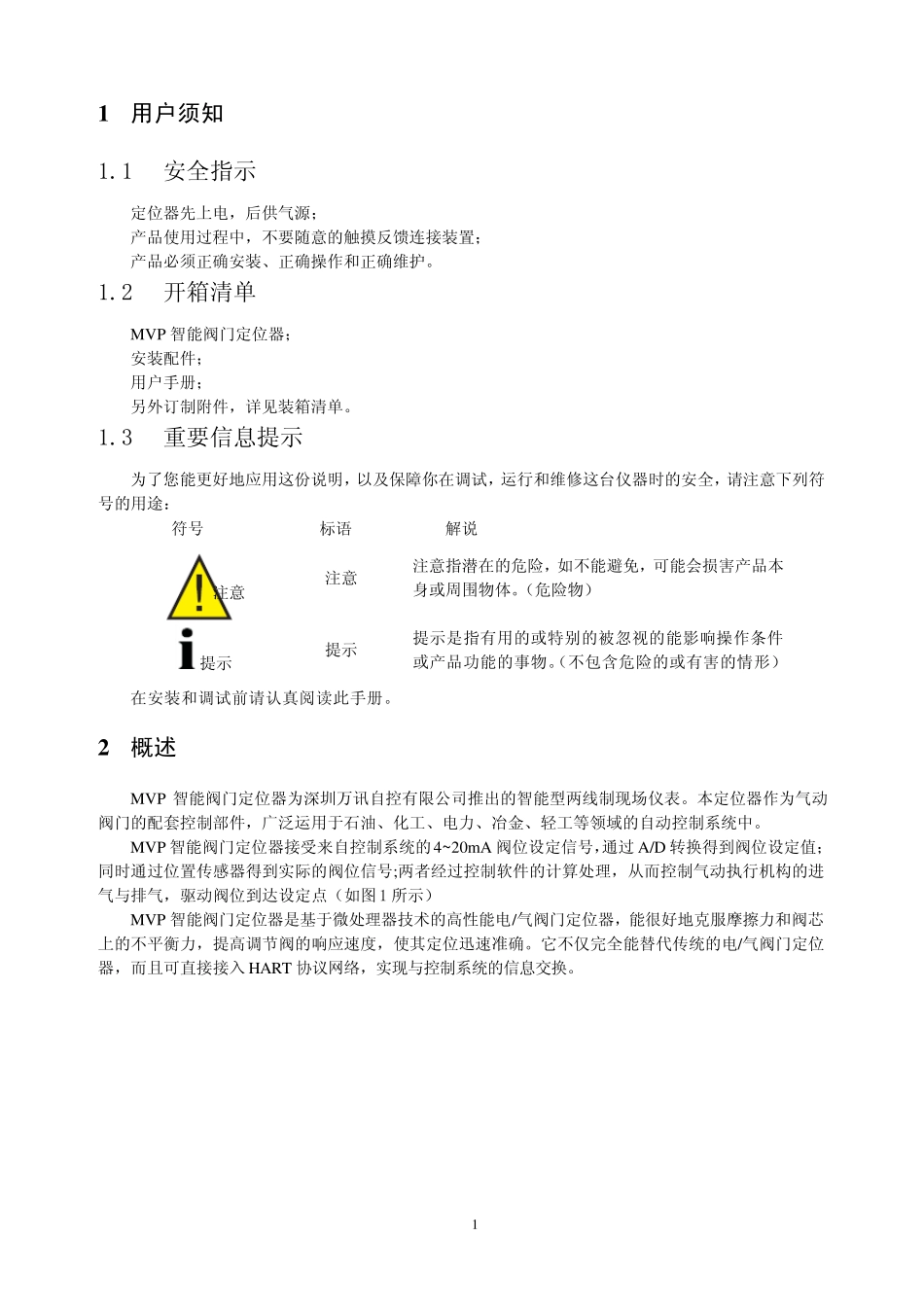 1 用户须知

1.1 安全指示

定位器先上电，后供气源；
产品使用过程中，不要随意的触摸反馈连接装置；
产品必须正确安装、正确操作和正确维护。

1.2 开箱清单

MVP 智能阀门定位器；
安装配件；
用户手册；
另外订制附件，详见装箱清单。

1.3 重要信息提示

为了您能更好地应用这份说明，以及保障你在调试，运行和维修这台仪器时的安全，请注意下列符号的用途：

| 符号 | 标语 | 解说 |
|---|---|---|
| ! 注意 | 注意 | 注意指潜在的危险，如不能避免，可能会损害产品本身或周围物体。(危险物) |
| i 提示 | 提示 | 提示是指有用的或特别的被忽视的能影响操作条件或产品功能的事物。(不包含危险的或有害的情形) |

在安装和调试前请认真阅读此手册。

2 概述

MVP 智能阀门定位器为深圳万讯自控有限公司推出的智能型两线制现场仪表。本定位器作为气动阀门的配套控制部件，广泛运用于石油、化工、电力、冶金、轻工等领域的自动控制系统中。

MVP 智能阀门定位器接受来自控制系统的 4~20mA 阀位设定信号，通过 A/D 转换得到阀位设定值；同时通过位置传感器得到实际的阀位信号;两者经过控制软件的计算处理，从而控制气动执行机构的进气与排气，驱动阀位到达设定点（如图 1 所示）

MVP 智能阀门定位器是基于微处理器技术的高性能电/气阀门定位器，能很好地克服摩擦力和阀芯上的不平衡力，提高调节阀的响应速度，使其定位迅速准确。它不仅完全能替代传统的电/气阀门定位器，而且可直接接入 HART 协议网络，实现与控制系统的信息交换。

1